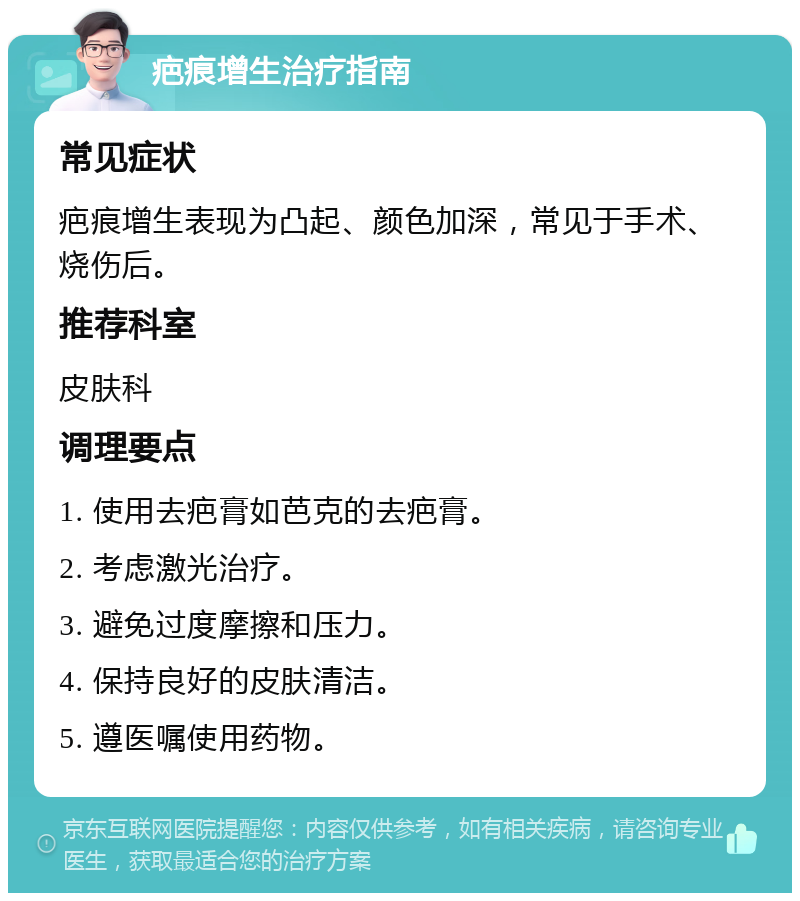 疤痕增生治疗指南

常见症状

疤痕增生表现为凸起、颜色加深，常见于手术、烧伤后。

推荐科室

皮肤科

调理要点

1. 使用去疤膏如芭克的去疤膏。

2. 考虑激光治疗。

3. 避免过度摩擦和压力。

4. 保持良好的皮肤清洁。

5. 遵医嘱使用药物。

京东互联网医院提醒您：内容仅供参考，如有相关疾病，请咨询专业医生，获取最适合您的治疗方案